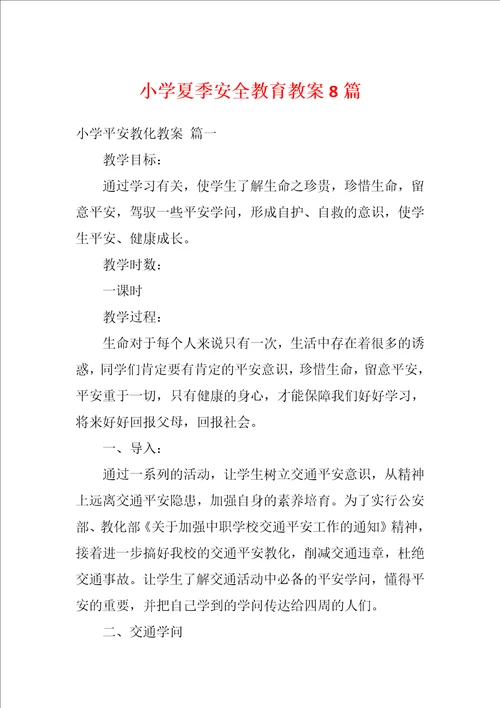 小学夏季安全教育教案8篇

小学平安教化教案 篇一

教学目标：

通过学习有关，使学生了解生命之珍贵，珍惜生命，留意平安，驾驭一些平安学问，形成自护、自救的意识，使学生平安、健康成长。

教学时数：

一课时

教学过程：

生命对于每个人来说只有一次，生活中存在着很多的诱惑，同学们肯定要有肯定的平安意识，珍惜生命，留意平安，平安重于一切，只有健康的身心，才能保障我们好好学习，将来好好回报父母，回报社会。

一、导入：

通过一系列的活动，让学生树立交通平安意识，从精神上远离交通平安隐患，加强自身的素养培育。为了实行公安部、教化部《关于加强中职学校交通平安工作的通知》精神，接着进一步搞好我校的交通平安教化，削减交通违章，杜绝交通事故。让学生了解交通活动中必备的平安学问，懂得平安的重要，并把自己学到的学问传达给四周的人们。

二、交通学问